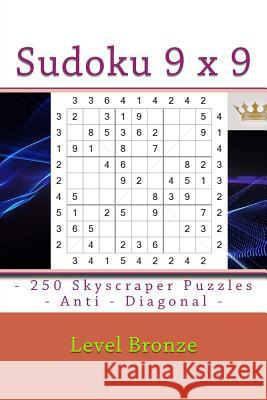 Sudoku 9 x 9

| | 3 | 3 | 6 | 4 | 1 | 4 | 2 | 4 | 2 | |
|---|---|---|---|---|---|---|---|---|---|---|
| 3 | 2 | | 3 | 1 | 9 | | | | 5 | 4 |
| 3 | | 8 | 5 | 3 | 6 | 2 | | | 9 | 1 |
| 1 | 9 | 1 | | 8 | | 7 | | | | 4 |
| 2 | | | 4 | 6 | | | | 8 | 2 | 3 |
| 2 | | | | 9 | 2 | | 4 | 5 | 1 | 3 |
| 4 | 5 | | | | | 8 | 3 | 9 | | 2 |
| 5 | 1 | | 2 | 5 | | 9 | | | 7 | 2 |
| 3 | 6 | 5 | | | | | | 2 | 3 | 2 |
| 2 | | 4 | | 2 | 3 | 6 | | | | 2 |
| | 3 | 4 | 1 | 5 | 4 | 2 | 2 | 4 | 2 | |

- 250 Skyscraper Puzzles
- Anti - Diagonal -

Level Bronze

Kraina Książek